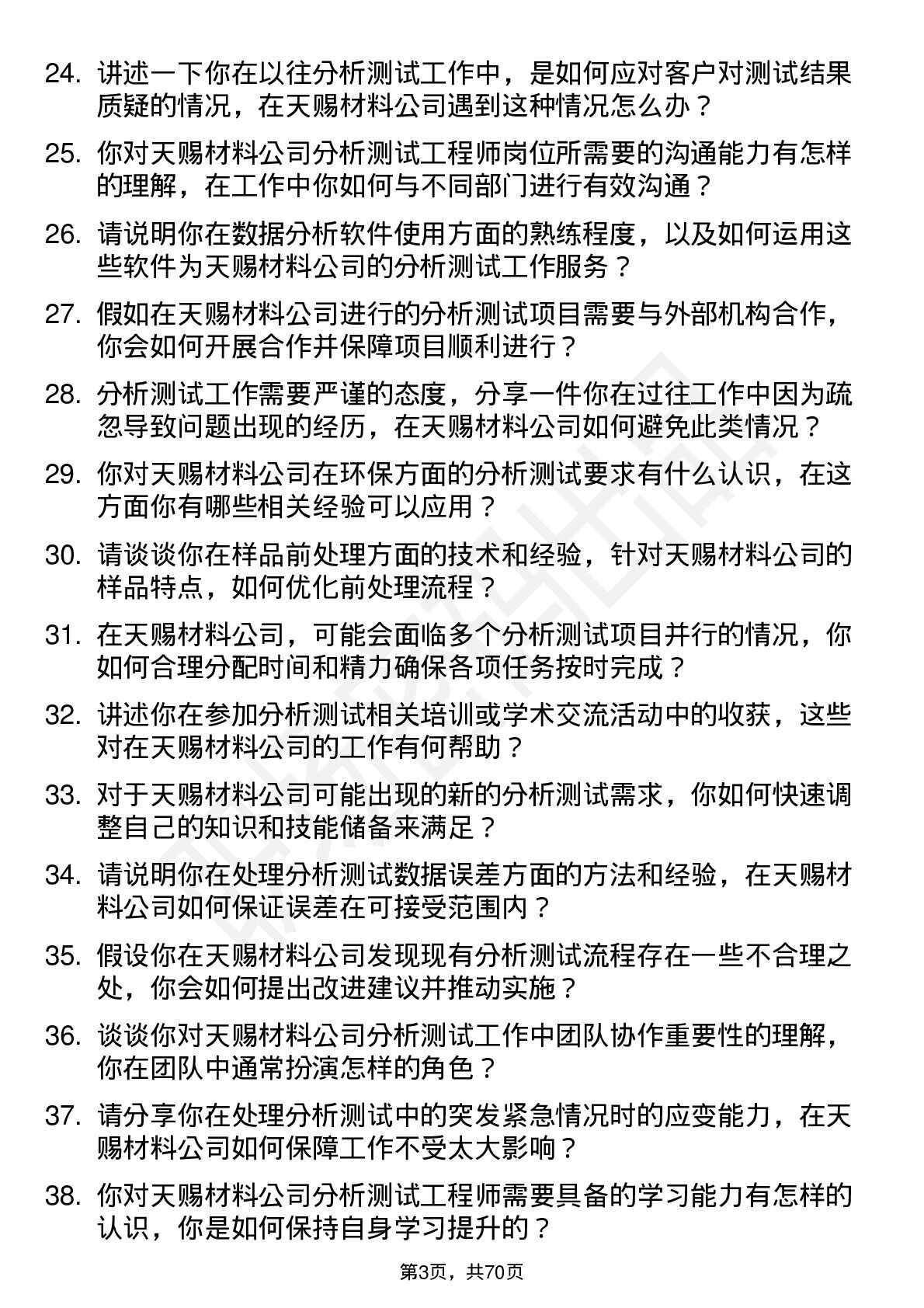 24. 讲述一下你在以往分析测试工作中，是如何应对客户对测试结果质疑的情况，在天赐材料公司遇到这种情况怎么办？

25. 你对天赐材料公司分析测试工程师岗位所需要的沟通能力有怎样的理解，在工作中你如何与不同部门进行有效沟通？

26. 请说明你在数据分析软件使用方面的熟练程度，以及如何运用这些软件为天赐材料公司的分析测试工作服务？

27. 假如在天赐材料公司进行的分析测试项目需要与外部机构合作，你会如何开展合作并保障项目顺利进行？

28. 分析测试工作需要严谨的态度，分享一件你在过往工作中因为疏忽导致问题出现的经历，在天赐材料公司如何避免此类情况？

29. 你对天赐材料公司在环保方面的分析测试要求有什么认识，在这方面你有哪些相关经验可以应用？

30. 请谈谈你在样品前处理方面的技术和经验，针对天赐材料公司的样品特点，如何优化前处理流程？

31. 在天赐材料公司，可能会面临多个分析测试项目并行的情况，你如何合理分配时间和精力确保各项任务按时完成？

32. 讲述你在参加分析测试相关培训或学术交流活动中的收获，这些对在天赐材料公司的工作有何帮助？

33. 对于天赐材料公司可能出现的新的分析测试需求，你如何快速调整自己的知识和技能储备来满足？

34. 请说明你在处理分析测试数据误差方面的方法和经验，在天赐材料公司如何保证误差在可接受范围内？

35. 假设你在天赐材料公司发现现有分析测试流程存在一些不合理之处，你会如何提出改进建议并推动实施？

36. 谈谈你对天赐材料公司分析测试工作中团队协作重要性的理解，你在团队中通常扮演怎样的角色？

37. 请分享你在处理分析测试中的突发紧急情况时的应变能力，在天赐材料公司如何保障工作不受太大影响？

38. 你对天赐材料公司分析测试工程师需要具备的学习能力有怎样的认识，你是如何保持自身学习提升的？

第3页，共70页